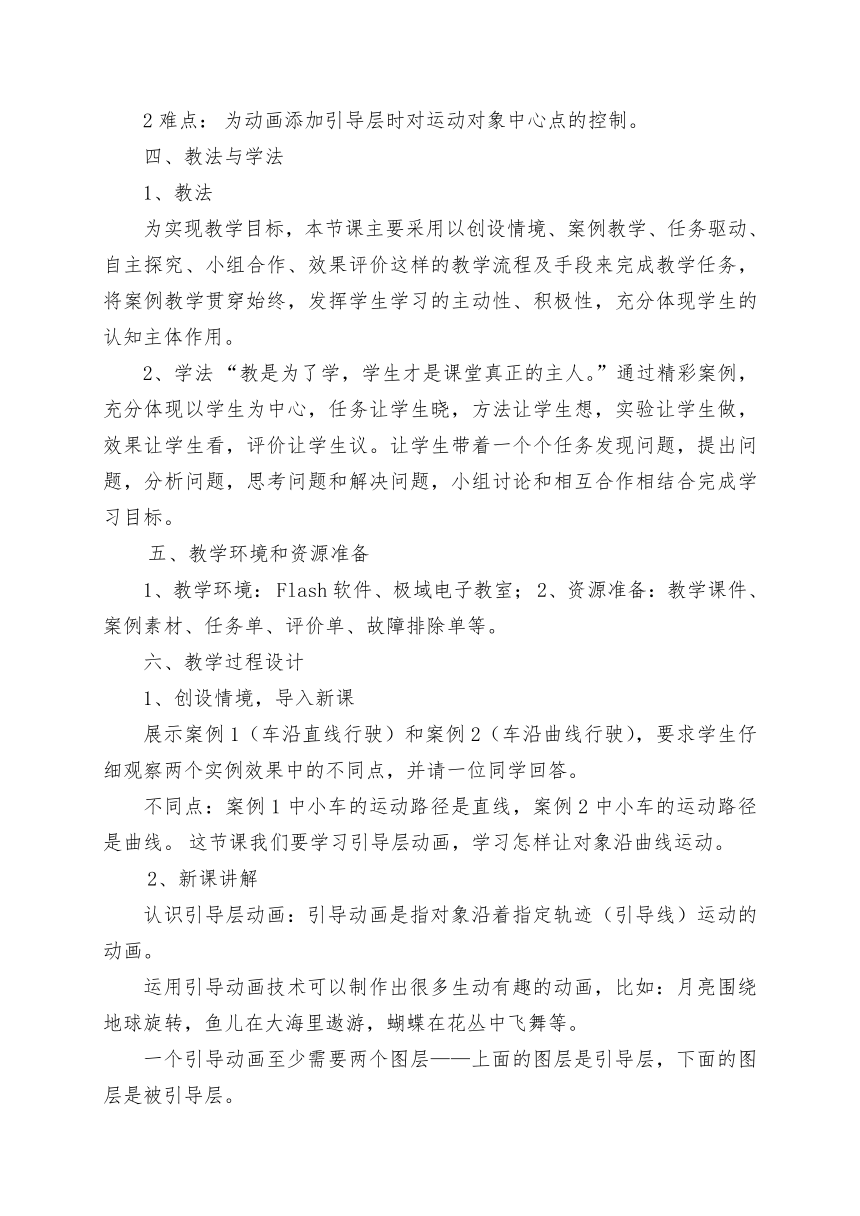 2 难点： 为动画添加引导层时对运动对象中心点的控制。

四、教法与学法

1、教法

为实现教学目标，本节课主要采用以创设情境、案例教学、任务驱动、自主探究、小组合作、效果评价这样的教学流程及手段来完成教学任务，将案例教学贯穿始终，发挥学生学习的主动性、积极性，充分体现学生的认知主体作用。

2、学法 “教是为了学，学生才是课堂真正的主人。”通过精彩案例，充分体现以学生为中心，任务让学生晓，方法让学生想，实验让学生做，效果让学生看，评价让学生议。让学生带着一个个任务发现问题，提出问题，分析问题，思考问题和解决问题，小组讨论和相互合作相结合完成学习目标。

五、教学环境和资源准备

1、教学环境：Flash 软件、极域电子教室；2、资源准备：教学课件、案例素材、任务单、评价单、故障排除单等。

六、教学过程设计

1、创设情境，导入新课

展示案例 1（车沿直线行驶）和案例 2（车沿曲线行驶），要求学生仔细观察两个实例效果中的不同点，并请一位同学回答。

不同点：案例 1 中小车的运动路径是直线，案例 2 中小车的运动路径是曲线。 这节课我们要学习引导层动画，学习怎样让对象沿曲线运动。

2、新课讲解

认识引导层动画：引导动画是指对象沿着指定轨迹（引导线）运动的动画。

运用引导动画技术可以制作出很多生动有趣的动画，比如：月亮围绕地球旋转，鱼儿在大海里遨游，蝴蝶在花丛中飞舞等。

一个引导动画至少需要两个图层——上面的图层是引导层，下面的图层是被引导层。